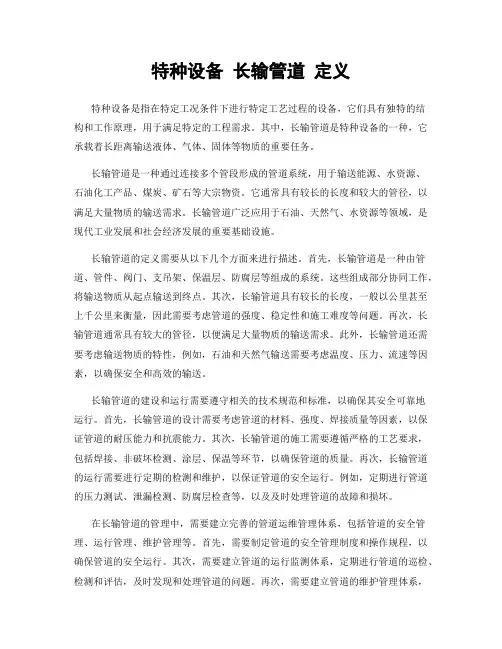 特种设备 长输管道 定义

特种设备是指在特定工况条件下进行特定工艺过程的设备，它们具有独特的结构和工作原理，用于满足特定的工程需求。其中，长输管道是特种设备的一种，它承载着长距离输送液体、气体、固体等物质的重要任务。

长输管道是一种通过连接多个管段形成的管道系统，用于输送能源、水资源、石油化工产品、煤炭、矿石等大宗物资。它通常具有较长的长度和较大的管径，以满足大量物质的输送需求。长输管道广泛应用于石油、天然气、水资源等领域，是现代工业发展和社会经济发展的重要基础设施。

长输管道的定义需要从以下几个方面来进行描述。首先，长输管道是一种由管道、管件、阀门、支吊架、保温层、防腐层等组成的系统。这些组成部分协同工作，将输送物质从起点输送到终点。其次，长输管道具有较长的长度，一般以公里甚至上千公里来衡量，因此需要考虑管道的强度、稳定性和施工难度等问题。再次，长输管道通常具有较大的管径，以便满足大量物质的输送需求。此外，长输管道还需要考虑输送物质的特性，例如，石油和天然气输送需要考虑温度、压力、流速等因素，以确保安全和高效的输送。

长输管道的建设和运行需要遵守相关的技术规范和标准，以确保其安全可靠地运行。首先，长输管道的设计需要考虑管道的材料、强度、焊接质量等因素，以保证管道的耐压能力和抗震能力。其次，长输管道的施工需要遵循严格的工艺要求，包括焊接、非破坏检测、涂层、保温等环节，以确保管道的质量。再次，长输管道的运行需要进行定期的检测和维护，以保证管道的安全运行。例如，定期进行管道的压力测试、泄漏检测、防腐层检查等，以及及时处理管道的故障和损坏。

在长输管道的管理中，需要建立完善的管道运维管理体系，包括管道的安全管理、运行管理、维护管理等。首先，需要制定管道的安全管理制度和操作规程，以确保管道的安全运行。其次，需要建立管道的运行监测体系，定期进行管道的巡检、检测和评估，及时发现和处理管道的问题。再次，需要建立管道的维护管理体系，